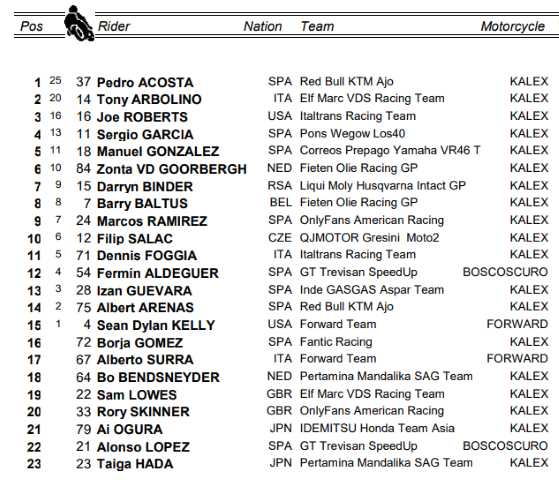 | Pos | | | Rider | Nation | Team | Motorcycle |
|---|---|---|---|---|---|---|
| 1 | 25 | 37 | Pedro ACOSTA | SPA | Red Bull KTM Ajo | KALEX |
| 2 | 20 | 14 | Tony ARBOLINO | ITA | Elf Marc VDS Racing Team | KALEX |
| 3 | 16 | 16 | Joe ROBERTS | USA | Italtrans Racing Team | KALEX |
| 4 | 13 | 11 | Sergio GARCIA | SPA | Pons Wegow Los40 | KALEX |
| 5 | 11 | 18 | Manuel GONZALEZ | SPA | Correos Prepago Yamaha VR46 T | KALEX |
| 6 | 10 | 84 | Zonta VD GOORBERGH | NED | Fieten Olie Racing GP | KALEX |
| 7 | 9 | 15 | Darryn BINDER | RSA | Liqui Moly Husqvarna Intact GP | KALEX |
| 8 | 8 | 7 | Barry BALTUS | BEL | Fieten Olie Racing GP | KALEX |
| 9 | 7 | 24 | Marcos RAMIREZ | SPA | OnlyFans American Racing | KALEX |
| 10 | 6 | 12 | Filip SALAC | CZE | QJMOTOR Gresini Moto2 | KALEX |
| 11 | 5 | 71 | Dennis FOGGIA | ITA | Italtrans Racing Team | KALEX |
| 12 | 4 | 54 | Fermín ALDEGUER | SPA | GT Trevisan SpeedUp | BOSCOSCURO |
| 13 | 3 | 28 | Izan GUEVARA | SPA | Inde GASGAS Aspar Team | KALEX |
| 14 | 2 | 75 | Albert ARENAS | SPA | Red Bull KTM Ajo | KALEX |
| 15 | 1 | 4 | Sean Dylan KELLY | USA | Forward Team | FORWARD |
| 16 | | 72 | Borja GOMEZ | SPA | Fantic Racing | KALEX |
| 17 | | 67 | Alberto SURRA | ITA | Forward Team | FORWARD |
| 18 | | 64 | Bo BENDSNEYDER | NED | Pertamina Mandalika SAG Team | KALEX |
| 19 | | 22 | Sam LOWES | GBR | Elf Marc VDS Racing Team | KALEX |
| 20 | | 33 | Rory SKINNER | GBR | OnlyFans American Racing | KALEX |
| 21 | | 79 | Ai OGURA | JPN | IDEMITSU Honda Team Asia | KALEX |
| 22 | | 21 | Alonso LOPEZ | SPA | GT Trevisan SpeedUp | BOSCOSCURO |
| 23 | | 23 | Taiga HADA | JPN | Pertamina Mandalika SAG Team | KALEX |